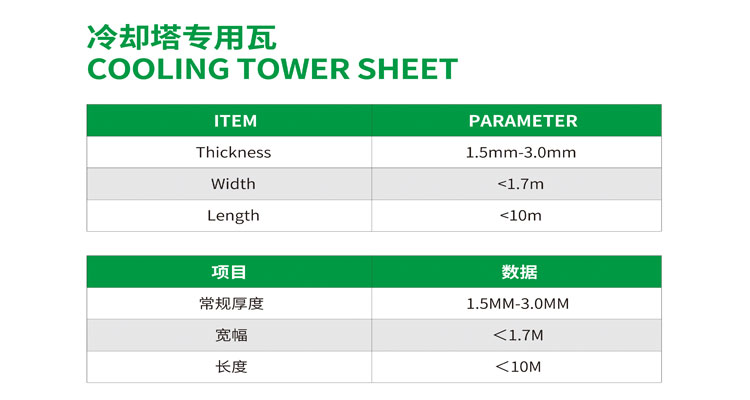 冷却塔专用瓦
COOLING TOWER SHEET

| ITEM | PARAMETER |
|---|---|
| Thickness | 1.5mm-3.0mm |
| Width | <1.7m |
| Length | <10m |

| 项目 | 数据 |
|---|---|
| 常规厚度 | 1.5MM-3.0MM |
| 宽幅 | ＜1.7M |
| 长度 | ＜10M |